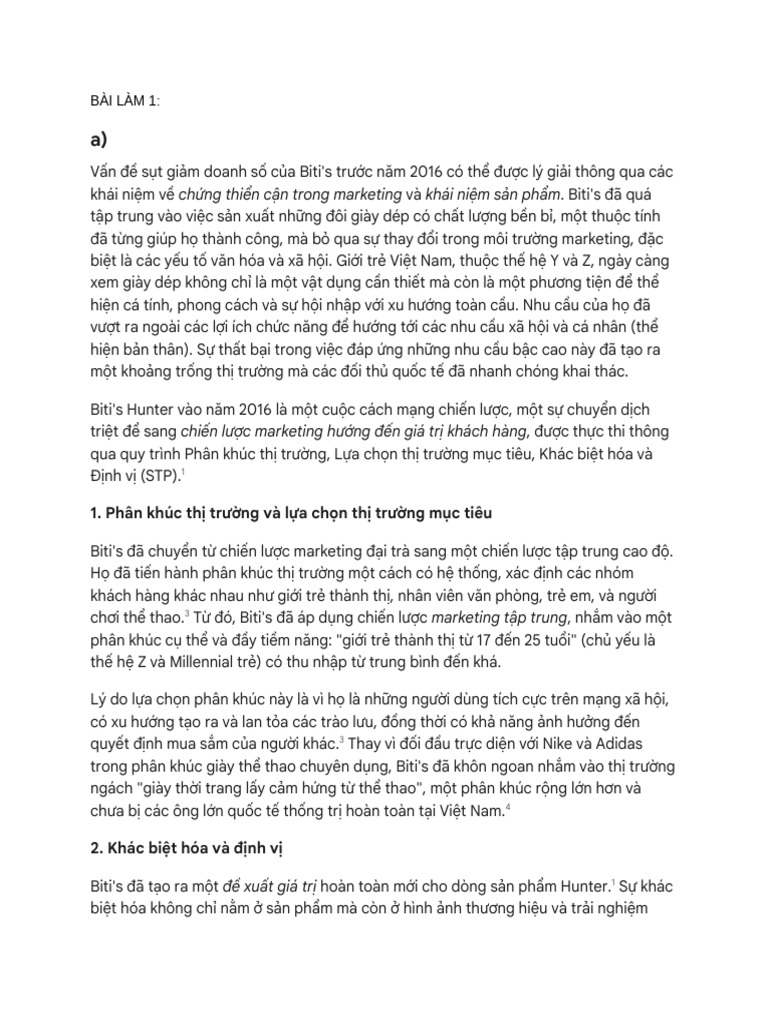 BÀI LÀM 1:

a)

Vấn đề sụt giảm doanh số của Biti's trước năm 2016 có thể được lý giải thông qua các khái niệm về chứng thiển cận trong marketing và khái niệm sản phẩm. Biti's đã quá tập trung vào việc sản xuất những đôi giày dép có chất lượng bền bỉ, một thuộc tính đã từng giúp họ thành công, mà bỏ qua sự thay đổi trong môi trường marketing, đặc biệt là các yếu tố văn hóa và xã hội. Giới trẻ Việt Nam, thuộc thế hệ Y và Z, ngày càng xem giày dép không chỉ là một vật dụng cần thiết mà còn là một phương tiện để thể hiện cá tính, phong cách và sự hội nhập với xu hướng toàn cầu. Nhu cầu của họ đã vượt ra ngoài các lợi ích chức năng để hướng tới các nhu cầu xã hội và cá nhân (thể hiện bản thân). Sự thất bại trong việc đáp ứng những nhu cầu bậc cao này đã tạo ra một khoảng trống thị trường mà các đối thủ quốc tế đã nhanh chóng khai thác.

Biti's Hunter vào năm 2016 là một cuộc cách mạng chiến lược, một sự chuyển dịch triệt để sang chiến lược marketing hướng đến giá trị khách hàng, được thực thi thông qua quy trình Phân khúc thị trường, Lựa chọn thị trường mục tiêu, Khác biệt hóa và Định vị (STP).$^1$

1. Phân khúc thị trường và lựa chọn thị trường mục tiêu

Biti's đã chuyển từ chiến lược marketing đại trà sang một chiến lược tập trung cao độ. Họ đã tiến hành phân khúc thị trường một cách có hệ thống, xác định các nhóm khách hàng khác nhau như giới trẻ thành thị, nhân viên văn phòng, trẻ em, và người chơi thể thao.$^3$ Từ đó, Biti's đã áp dụng chiến lược marketing tập trung, nhắm vào một phân khúc cụ thể và đầy tiềm năng: "giới trẻ thành thị từ 17 đến 25 tuổi" (chủ yếu là thế hệ Z và Millennial trẻ) có thu nhập từ trung bình đến khá.

Lý do lựa chọn phân khúc này là vì họ là những người dùng tích cực trên mạng xã hội, có xu hướng tạo ra và lan tỏa các trào lưu, đồng thời có khả năng ảnh hưởng đến quyết định mua sắm của người khác.$^3$ Thay vì đối đầu trực diện với Nike và Adidas trong phân khúc giày thể thao chuyên dụng, Biti's đã khôn ngoan nhắm vào thị trường ngách "giày thời trang lấy cảm hứng từ thể thao", một phân khúc rộng lớn hơn và chưa bị các ông lớn quốc tế thống trị hoàn toàn tại Việt Nam.$^4$

2. Khác biệt hóa và định vị

Biti's đã tạo ra một đề xuất giá trị hoàn toàn mới cho dòng sản phẩm Hunter.$^1$ Sự khác biệt hóa không chỉ nằm ở sản phẩm mà còn ở hình ảnh thương hiệu và trải nghiệm